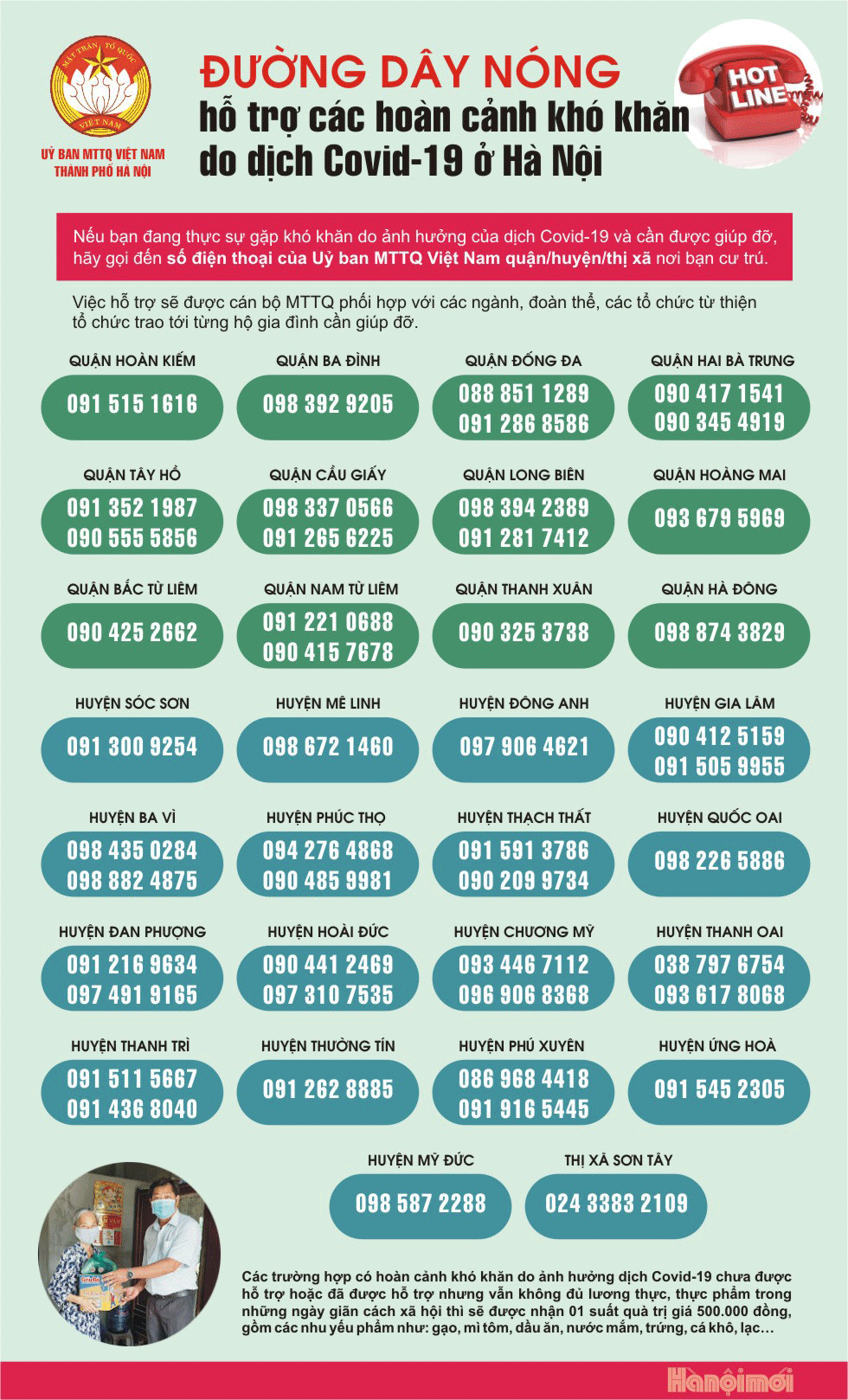 MẶT TRẬN TỔ QUỐC VIỆT NAM

UỶ BAN MTTQ VIỆT NAM THÀNH PHỐ HÀ NỘI

ĐƯỜNG DÂY NÓNG
hỗ trợ các hoàn cảnh khó khăn do dịch Covid-19 ở Hà Nội

HOT LINE

Nếu bạn đang thực sự gặp khó khăn do ảnh hưởng của dịch Covid-19 và cần được giúp đỡ, hãy gọi đến số điện thoại của Uỷ ban MTTQ Việt Nam quận/huyện/thị xã nơi bạn cư trú.

Việc hỗ trợ sẽ được cán bộ MTTQ phối hợp với các ngành, đoàn thể, các tổ chức từ thiện tổ chức trao tới từng hộ gia đình cần giúp đỡ.

QUẬN HOÀN KIẾM
091 515 1616

QUẬN BA ĐÌNH
098 392 9205

QUẬN ĐỐNG ĐA
088 851 1289
091 286 8586

QUẬN HAI BÀ TRƯNG
090 417 1541
090 345 4919

QUẬN TÂY HỒ
091 352 1987
090 555 5856

QUẬN CẦU GIẤY
098 337 0566
091 265 6225

QUẬN LONG BIÊN
098 394 2389
091 281 7412

QUẬN HOÀNG MAI
093 679 5969

QUẬN BẮC TỪ LIÊM
090 425 2662

QUẬN NAM TỪ LIÊM
091 221 0688
090 415 7678

QUẬN THANH XUÂN
090 325 3738

QUẬN HÀ ĐÔNG
098 874 3829

HUYỆN SÓC SƠN
091 300 9254

HUYỆN MÊ LINH
098 672 1460

HUYỆN ĐÔNG ANH
097 906 4621

HUYỆN GIA LÂM
090 412 5159
091 505 9955

HUYỆN BA VÌ
098 435 0284
098 882 4875

HUYỆN PHÚC THỌ
094 276 4868
090 485 9981

HUYỆN THẠCH THẤT
091 591 3786
090 209 9734

HUYỆN QUỐC OAI
098 226 5886

HUYỆN ĐAN PHƯỢNG
091 216 9634
097 491 9165

HUYỆN HOÀI ĐỨC
090 441 2469
097 310 7535

HUYỆN CHƯƠNG MỸ
093 446 7112
096 906 8368

HUYỆN THANH OAI
038 797 6754
093 617 8068

HUYỆN THANH TRÌ
091 511 5667
091 436 8040

HUYỆN THƯỜNG TÍN
091 262 8885

HUYỆN PHÚ XUYÊN
086 968 4418
091 916 5445

HUYỆN ỨNG HOÀ
091 545 2305

HUYỆN MỸ ĐỨC
098 587 2288

THỊ XÃ SƠN TÂY
024 3383 2109

Các trường hợp có hoàn cảnh khó khăn do ảnh hưởng dịch Covid-19 chưa được hỗ trợ hoặc đã được hỗ trợ nhưng vẫn không đủ lương thực, thực phẩm trong những ngày giãn cách xã hội thì sẽ được nhận 01 suất quà trị giá 500.000 đồng, gồm các nhu yếu phẩm như: gạo, mì tôm, dầu ăn, nước mắm, trứng, cá khô, lạc…

Hànộimới